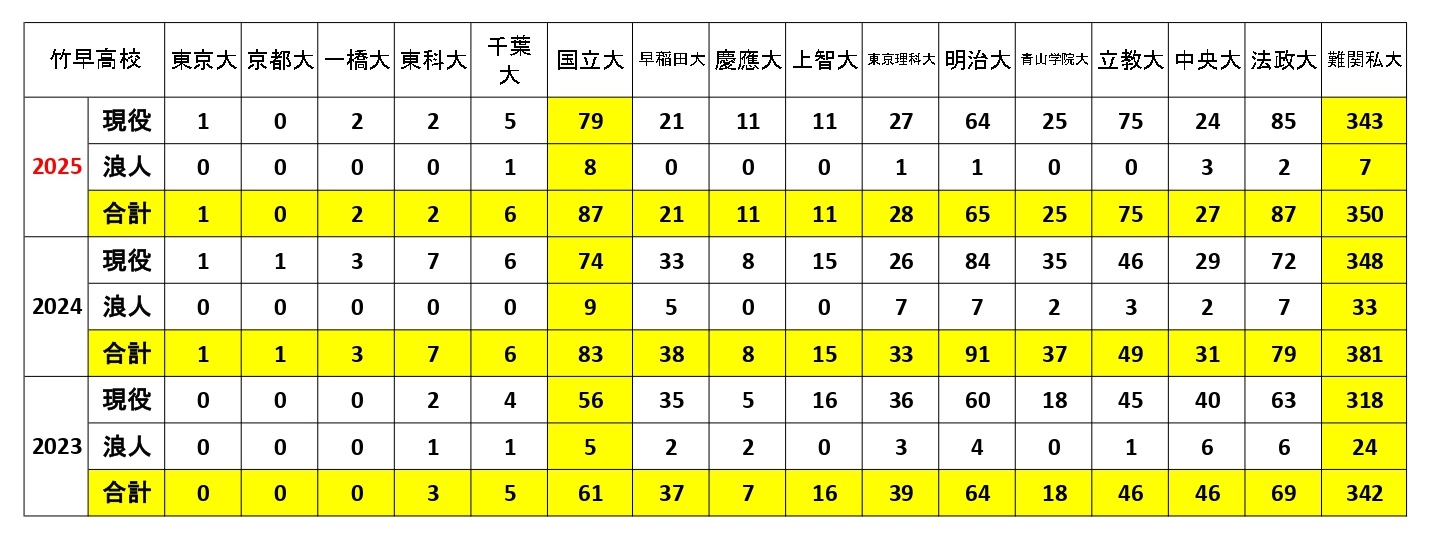 | 竹早高校 | | 東京大 | 京都大 | 一橋大 | 東科大 | 千葉大 | 国立大 | 早稲田大 | 慶應大 | 上智大 | 東京理科大 | 明治大 | 青山学院大 | 立教大 | 中央大 | 法政大 | 難関私大 |
|---|---|---|---|---|---|---|---|---|---|---|---|---|---|---|---|---|---|
| 2025 | 現役 | 1 | 0 | 2 | 2 | 5 | 79 | 21 | 11 | 11 | 27 | 64 | 25 | 75 | 24 | 85 | 343 |
| | 浪人 | 0 | 0 | 0 | 0 | 1 | 8 | 0 | 0 | 0 | 1 | 1 | 0 | 0 | 3 | 2 | 7 |
| | 合計 | 1 | 0 | 2 | 2 | 6 | 87 | 21 | 11 | 11 | 28 | 65 | 25 | 75 | 27 | 87 | 350 |
| 2024 | 現役 | 1 | 1 | 3 | 7 | 6 | 74 | 33 | 8 | 15 | 26 | 84 | 35 | 46 | 29 | 72 | 348 |
| | 浪人 | 0 | 0 | 0 | 0 | 0 | 9 | 5 | 0 | 0 | 7 | 7 | 2 | 3 | 2 | 7 | 33 |
| | 合計 | 1 | 1 | 3 | 7 | 6 | 83 | 38 | 8 | 15 | 33 | 91 | 37 | 49 | 31 | 79 | 381 |
| 2023 | 現役 | 0 | 0 | 0 | 2 | 4 | 56 | 35 | 5 | 16 | 36 | 60 | 18 | 45 | 40 | 63 | 318 |
| | 浪人 | 0 | 0 | 0 | 1 | 1 | 5 | 2 | 2 | 0 | 3 | 4 | 0 | 1 | 6 | 6 | 24 |
| | 合計 | 0 | 0 | 0 | 3 | 5 | 61 | 37 | 7 | 16 | 39 | 64 | 18 | 46 | 46 | 69 | 342 |